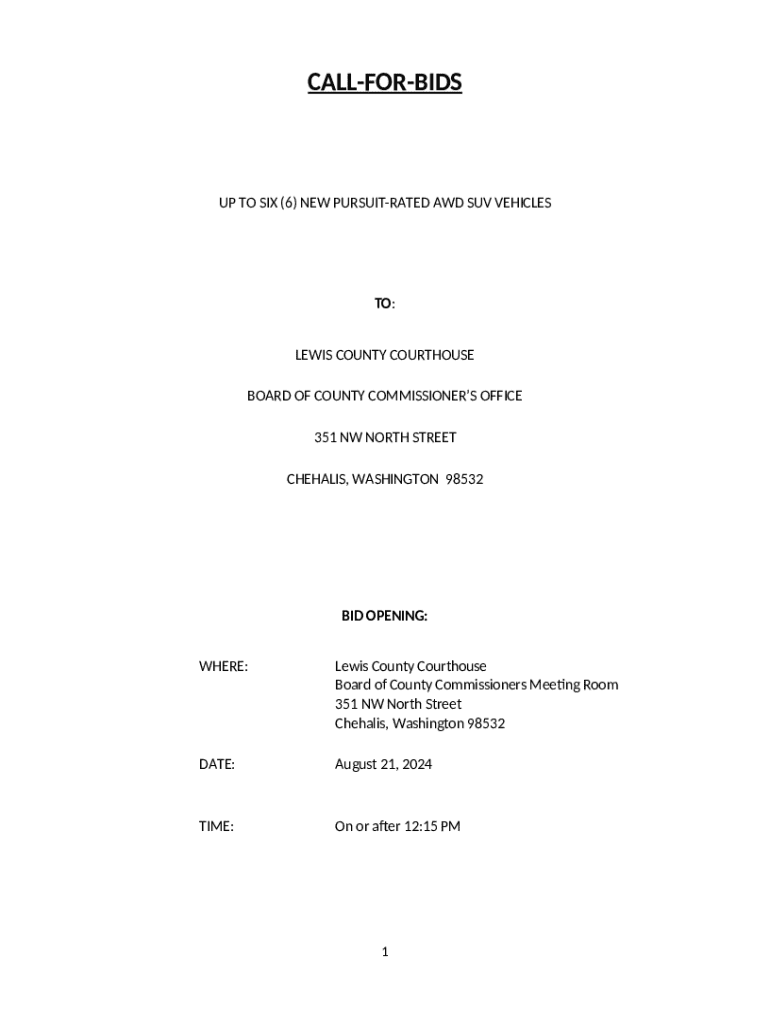 CALL-FOR-BIDS

UP TO SIX (6) NEW PURSUIT-RATED AWD SUV VEHICLES

TO:

LEWIS COUNTY COURTHOUSE

BOARD OF COUNTY COMMISSIONER'S OFFICE

351 NW NORTH STREET

CHEHALIS, WASHINGTON 98532

BID OPENING:

WHERE: Lewis County Courthouse
Board of County Commissioners Meeting Room
351 NW North Street
Chehalis, Washington 98532

DATE: August 21, 2024

TIME: On or after 12:15 PM

1